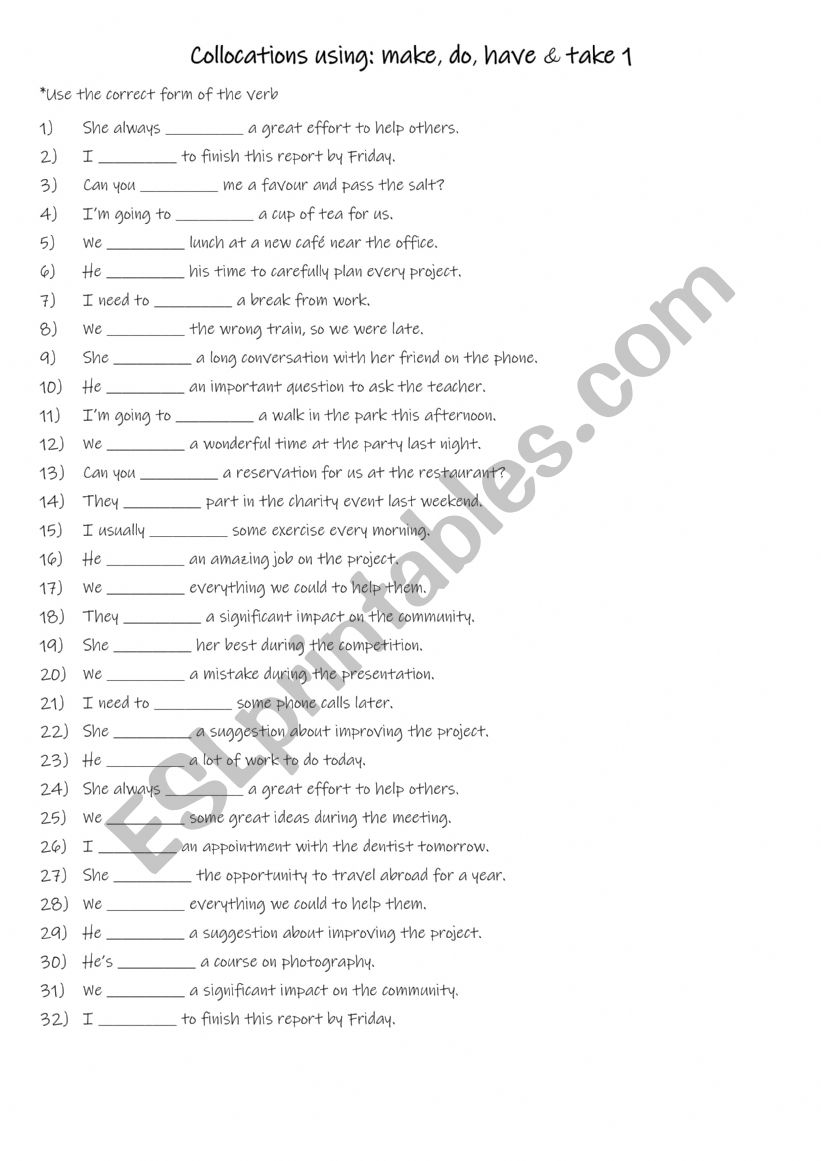 Collocations using: make, do, have & take 1

*Use the correct form of the verb

1) She always _________ a great effort to help others.
2) I _________ to finish this report by Friday.
3) Can you _________ me a favour and pass the salt?
4) I'm going to _________ a cup of tea for us.
5) We _________ lunch at a new café near the office.
6) He _________ his time to carefully plan every project.
7) I need to _________ a break from work.
8) We _________ the wrong train, so we were late.
9) She _________ a long conversation with her friend on the phone.
10) He _________ an important question to ask the teacher.
11) I'm going to _________ a walk in the park this afternoon.
12) We _________ a wonderful time at the party last night.
13) Can you _________ a reservation for us at the restaurant?
14) They _________ part in the charity event last weekend.
15) I usually _________ some exercise every morning.
16) He _________ an amazing job on the project.
17) We _________ everything we could to help them.
18) They _________ a significant impact on the community.
19) She _________ her best during the competition.
20) We _________ a mistake during the presentation.
21) I need to _________ some phone calls later.
22) She _________ a suggestion about improving the project.
23) He _________ a lot of work to do today.
24) She always _________ a great effort to help others.
25) We _________ some great ideas during the meeting.
26) I _________ an appointment with the dentist tomorrow.
27) She _________ the opportunity to travel abroad for a year.
28) We _________ everything we could to help them.
29) He _________ a suggestion about improving the project.
30) He's _________ a course on photography.
31) We _________ a significant impact on the community.
32) I _________ to finish this report by Friday.

ESLprintables.com